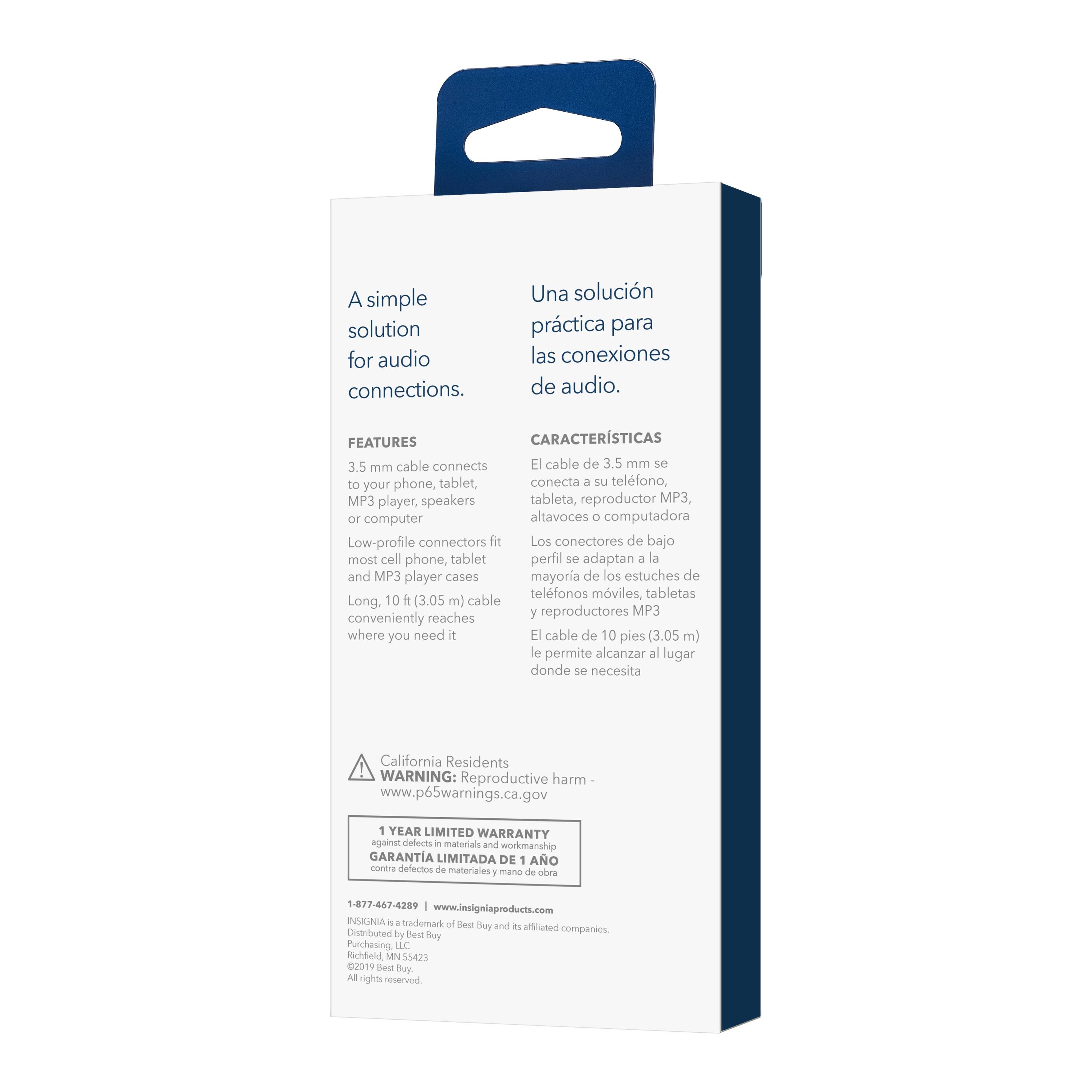 A simple solution for audio connections.

FEATURES

3.5 mm cable connects to your phone, tablet, MP3 player, speakers or computer

Low-profile connectors fit most cell phone, tablet and MP3 player cases

Long, 10 ft (3.05 m) cable conveniently reaches where you need it

Una solución práctica para las conexiones de audio.

CARACTERÍSTICAS

El cable de 3.5 mm se conecta a su teléfono, tableta, reproductor MP3, altavoces o computadora

Los conectores de bajo perfil se adaptan a la mayoría de los estuches de teléfonos móviles, tabletas y reproductores MP3

El cable de 10 pies (3.05 m) le permite alcanzar al lugar donde se necesita

California Residents
WARNING: Reproductive harm - www.p65warnings.ca.gov

1 YEAR LIMITED WARRANTY
against defects in materials and workmanship
GARANTÍA LIMITADA DE 1 AÑO
contra defectos de materiales y mano de obra

1-877-467-4289 | www.insigniaproducts.com

INSIGNIA is a trademark of Best Buy and its affiliated companies.
Distributed by Best Buy Purchasing, LLC
Richfield, MN 55423
©2019 Best Buy.
All rights reserved.